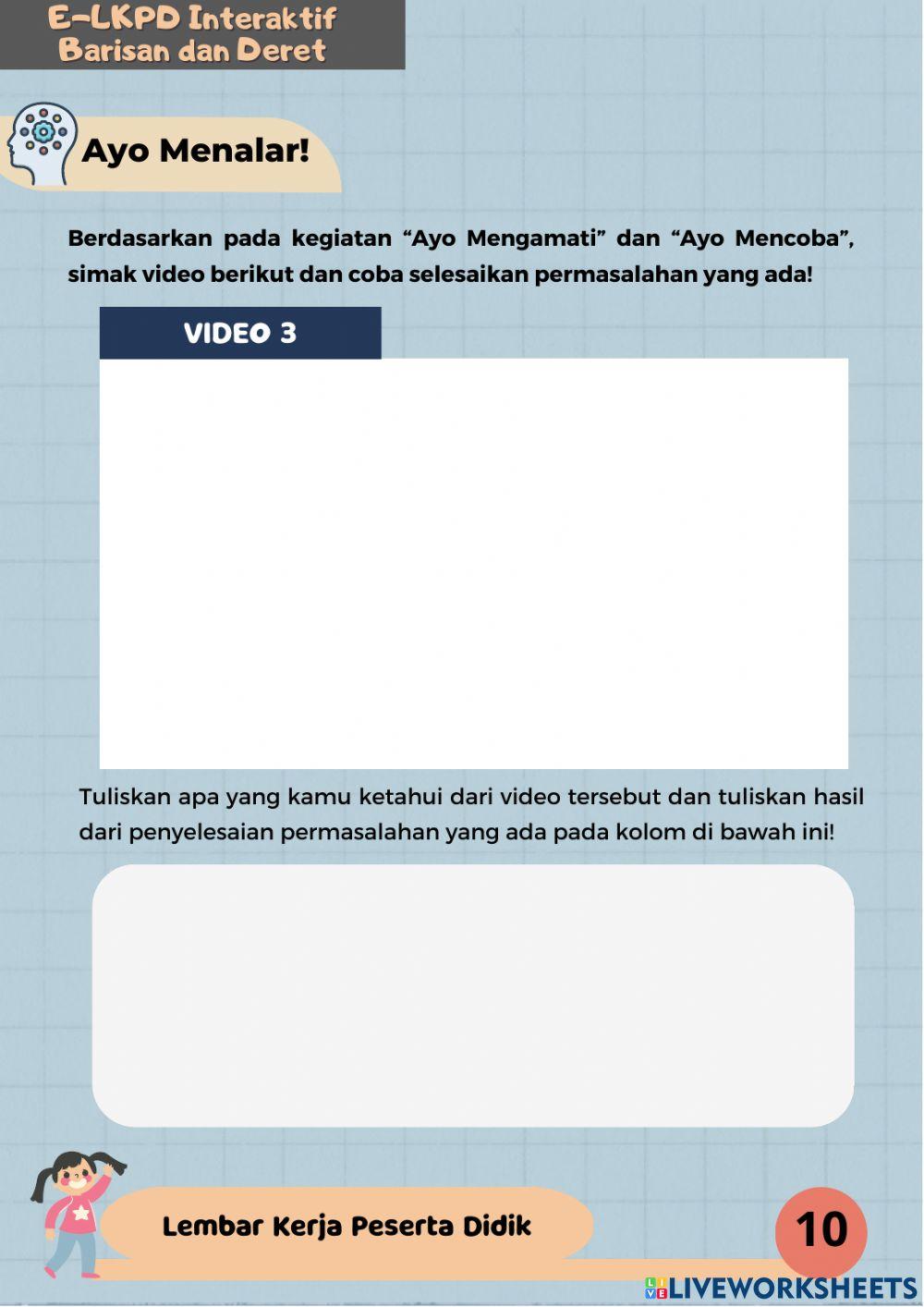 E-LKPD Interaktif
Barisan dan Deret

Ayo Menalar!

Berdasarkan pada kegiatan “Ayo Mengamati” dan “Ayo Mencoba”, simak video berikut dan coba selesaikan permasalahan yang ada!

VIDEO 3

Tuliskan apa yang kamu ketahui dari video tersebut dan tuliskan hasil dari penyelesaian permasalahan yang ada pada kolom di bawah ini!

Lembar Kerja Peserta Didik

10

LIVEWORKSHEETS